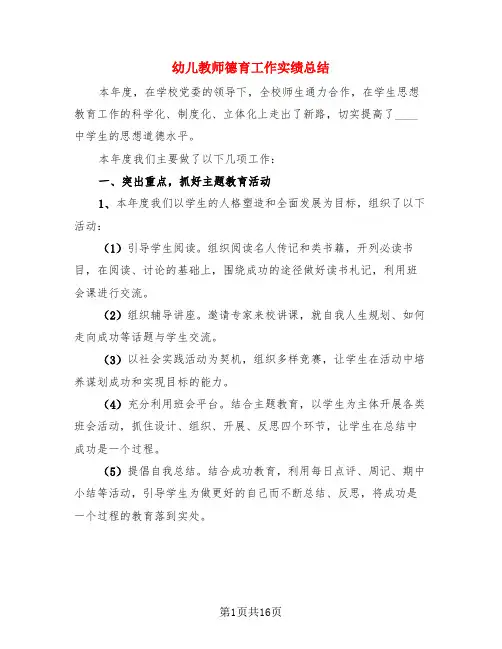 幼儿教师德育工作实绩总结

本年度，在学校党委的领导下，全校师生通力合作，在学生思想教育工作的科学化、制度化、立体化上走出了新路，切实提高了____中学生的思想道德水平。

本年度我们主要做了以下几项工作：

一、突出重点，抓好主题教育活动

1、本年度我们以学生的人格塑造和全面发展为目标，组织了以下活动：

（1）引导学生阅读。组织阅读名人传记和类书籍，开列必读书目，在阅读、讨论的基础上，围绕成功的途径做好读书札记，利用班会课进行交流。

（2）组织辅导讲座。邀请专家来校讲课，就自我人生规划、如何走向成功等话题与学生交流。

（3）以社会实践活动为契机，组织多样竞赛，让学生在活动中培养谋划成功和实现目标的能力。

（4）充分利用班会平台。结合主题教育，以学生为主体开展各类班会活动，抓住设计、组织、开展、反思四个环节，让学生在总结中成功是一个过程。

（5）提倡自我总结。结合成功教育，利用每日点评、周记、期中小结等活动，引导学生为做更好的自己而不断总结、反思，将成功是一个过程的教育落到实处。

第1页共16页